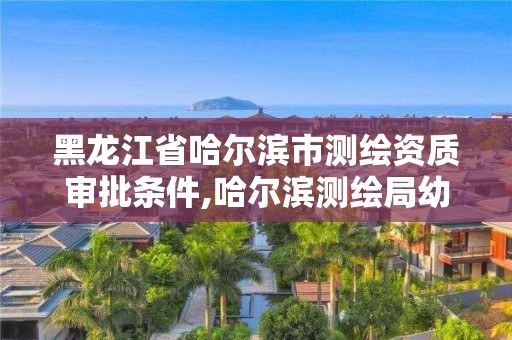 黑龙江省哈尔滨市测绘资质审批条件,哈尔滨测绘局幼